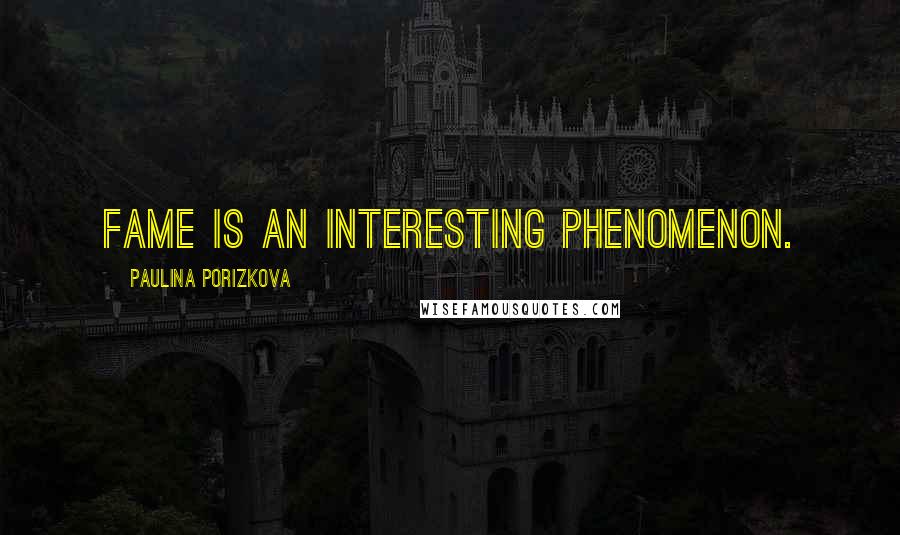 FAME IS AN INTERESTING PHENOMENON.

PAULINA PORIZKOVA

WISEFAMOUSQUOTES.COM